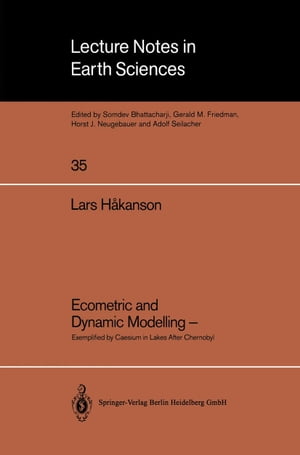 Lecture Notes in Earth Sciences

Edited by Somdev Bhattacharji, Gerald M. Friedman, Horst J. Neugebauer and Adolf Seilacher

35

Lars Håkanson

Ecometric and Dynamic Modelling –

Exemplified by Caesium in Lakes After Chernobyl

Springer-Verlag Berlin Heidelberg GmbH